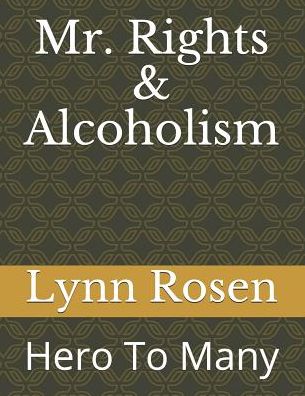 Mr. Rights
&
Alcoholism

Lynn Rosen

Hero To Many